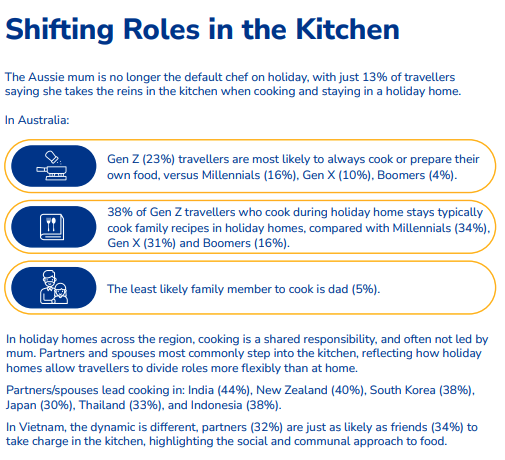 Shifting Roles in the Kitchen

The Aussie mum is no longer the default chef on holiday, with just 13% of travellers saying she takes the reins in the kitchen when cooking and staying in a holiday home.

In Australia:

Gen Z (23%) travellers are most likely to always cook or prepare their own food, versus Millennials (16%), Gen X (10%), Boomers (4%).

38% of Gen Z travellers who cook during holiday home stays typically cook family recipes in holiday homes, compared with Millennials (34%), Gen X (31%) and Boomers (16%).

The least likely family member to cook is dad (5%).

In holiday homes across the region, cooking is a shared responsibility, and often not led by mum. Partners and spouses most commonly step into the kitchen, reflecting how holiday homes allow travellers to divide roles more flexibly than at home.

Partners/spouses lead cooking in: India (44%), New Zealand (40%), South Korea (38%), Japan (30%), Thailand (33%), and Indonesia (38%).

In Vietnam, the dynamic is different, partners (32%) are just as likely as friends (34%) to take charge in the kitchen, highlighting the social and communal approach to food.